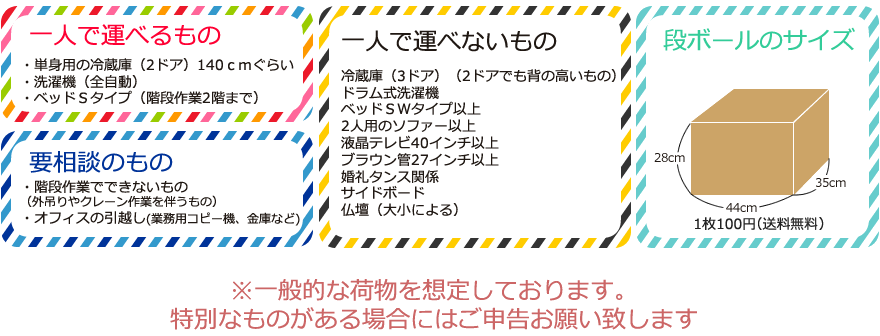 一人で運べるもの

・単身用の冷蔵庫（2ドア）140ｃｍぐらい
・洗濯機（全自動）
・ベッドＳタイプ（階段作業2階まで）

要相談のもの

・階段作業でできないもの
（外吊りやクレーン作業を伴うもの）
・オフィスの引越し(業務用コピー機、金庫など)

一人で運べないもの

冷蔵庫（3ドア）（2ドアでも背の高いもの）
ドラム式洗濯機
ベッドＳＷタイプ以上
2人用のソファー以上
液晶テレビ40インチ以上
ブラウン管27インチ以上
婚礼タンス関係
サイドボード
仏壇（大小による）

段ボールのサイズ

28cm
35cm
44cm
1枚100円(送料無料)

※一般的な荷物を想定しております。
特別なものがある場合にはご申告お願い致します